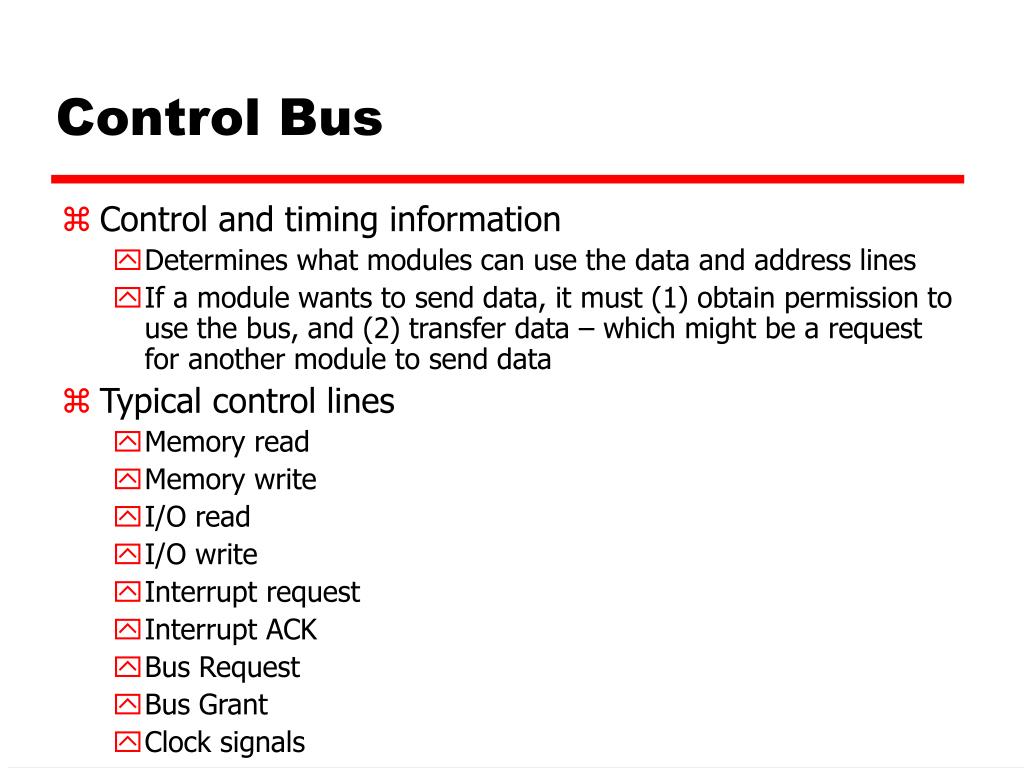 Control Bus

⌘ Control and timing information

Determines what modules can use the data and address lines

If a module wants to send data, it must (1) obtain permission to use the bus, and (2) transfer data – which might be a request for another module to send data

⌘ Typical control lines

Memory read

Memory write

I/O read

I/O write

Interrupt request

Interrupt ACK

Bus Request

Bus Grant

Clock signals